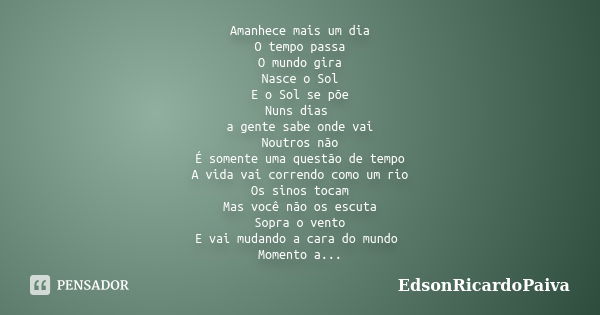 Amanhece mais um dia
O tempo passa
O mundo gira
Nasce o Sol
E o Sol se põe
Nuns dias
a gente sabe onde vai
Noutros não
É somente uma questão de tempo
A vida vai correndo como um rio
Os sinos tocam
Mas você não os escuta
Sopra o vento
E vai mudando a cara do mundo
Momento a...

PENSADOR

EdsonRicardoPaiva